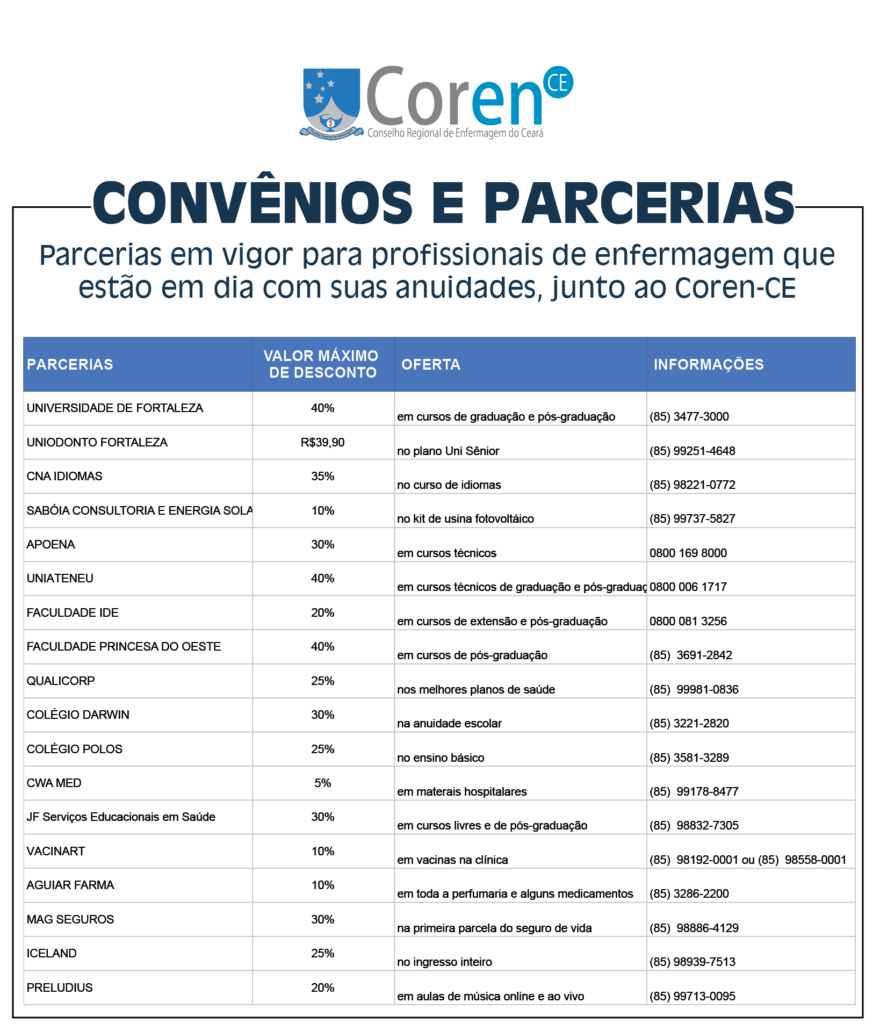 Coren CE
Conselho Regional de Enfermagem do Ceará

CONVÊNIOS E PARCERIAS

Parcerias em vigor para profissionais de enfermagem que estão em dia com suas anuidades, junto ao Coren-CE

| PARCERIAS | VALOR MÁXIMO DE DESCONTO | OFERTA | INFORMAÇÕES |
|---|---|---|---|
| UNIVERSIDADE DE FORTALEZA | 40% | em cursos de graduação e pós-graduação | (85) 3477-3000 |
| UNIODONTO FORTALEZA | R$39,90 | no plano Uni Sênior | (85) 99251-4648 |
| CNA IDIOMAS | 35% | no curso de idiomas | (85) 98221-0772 |
| SABÓIA CONSULTORIA E ENERGIA SOLA | 10% | no kit de usina fotovoltáico | (85) 99737-5827 |
| APOENA | 30% | em cursos técnicos | 0800 169 8000 |
| UNIATENEU | 40% | em cursos técnicos de graduação e pós-graduaç | 0800 006 1717 |
| FACULDADE IDE | 20% | em cursos de extensão e pós-graduação | 0800 081 3256 |
| FACULDADE PRINCESA DO OESTE | 40% | em cursos de pós-graduação | (85) 3691-2842 |
| QUALICORP | 25% | nos melhores planos de saúde | (85) 99981-0836 |
| COLÉGIO DARWIN | 30% | na anuidade escolar | (85) 3221-2820 |
| COLÉGIO POLOS | 25% | no ensino básico | (85) 3581-3289 |
| CWA MED | 5% | em materais hospitalares | (85) 99178-8477 |
| JF Serviços Educacionais em Saúde | 30% | em cursos livres e de pós-graduação | (85) 98832-7305 |
| VACINART | 10% | em vacinas na clínica | (85) 98192-0001 ou (85) 98558-0001 |
| AGUIAR FARMA | 10% | em toda a perfumaria e alguns medicamentos | (85) 3286-2200 |
| MAG SEGUROS | 30% | na primeira parcela do seguro de vida | (85) 98886-4129 |
| ICELAND | 25% | no ingresso inteiro | (85) 98939-7513 |
| PRELUDIUS | 20% | em aulas de música online e ao vivo | (85) 99713-0095 |